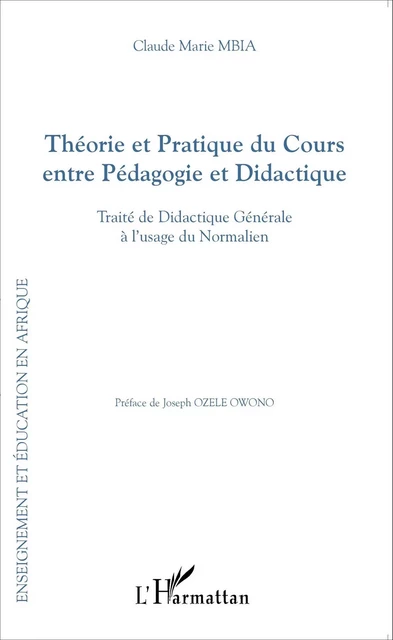 Claude Marie MBIA

Théorie et Pratique du Cours entre Pédagogie et Didactique

Traité de Didactique Générale à l'usage du Normalien

ENSEIGNEMENT ET ÉDUCATION EN AFRIQUE

Préface de Joseph OZELE OWONO

L'Harmattan